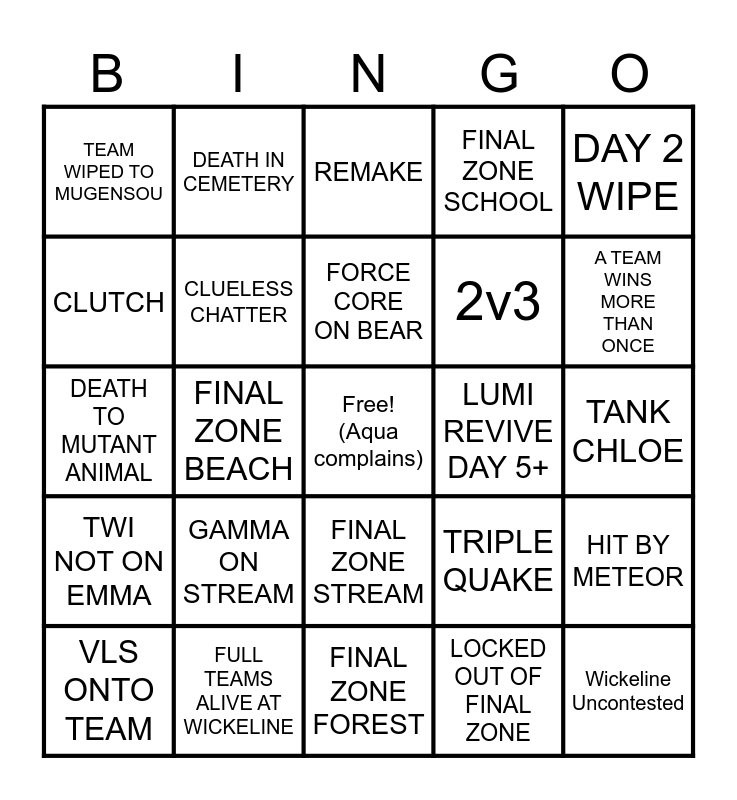 | B | I | N | G | O |
|---|---|---|---|---|
| TEAM WIPED TO MUGENSOU | DEATH IN CEMETERY | REMAKE | FINAL ZONE SCHOOL | DAY 2 WIPE |
| CLUTCH | CLUELESS CHATTER | FORCE CORE ON BEAR | 2v3 | A TEAM WINS MORE THAN ONCE |
| DEATH TO MUTANT ANIMAL | FINAL ZONE BEACH | Free! (Aqua complains) | LUMI REVIVE DAY 5+ | TANK CHLOE |
| TWI NOT ON EMMA | GAMMA ON STREAM | FINAL ZONE STREAM | TRIPLE QUAKE | HIT BY METEOR |
| VLS ONTO TEAM | FULL TEAMS ALIVE AT WICKELINE | FINAL ZONE FOREST | LOCKED OUT OF FINAL ZONE | Wickeline Uncontested |